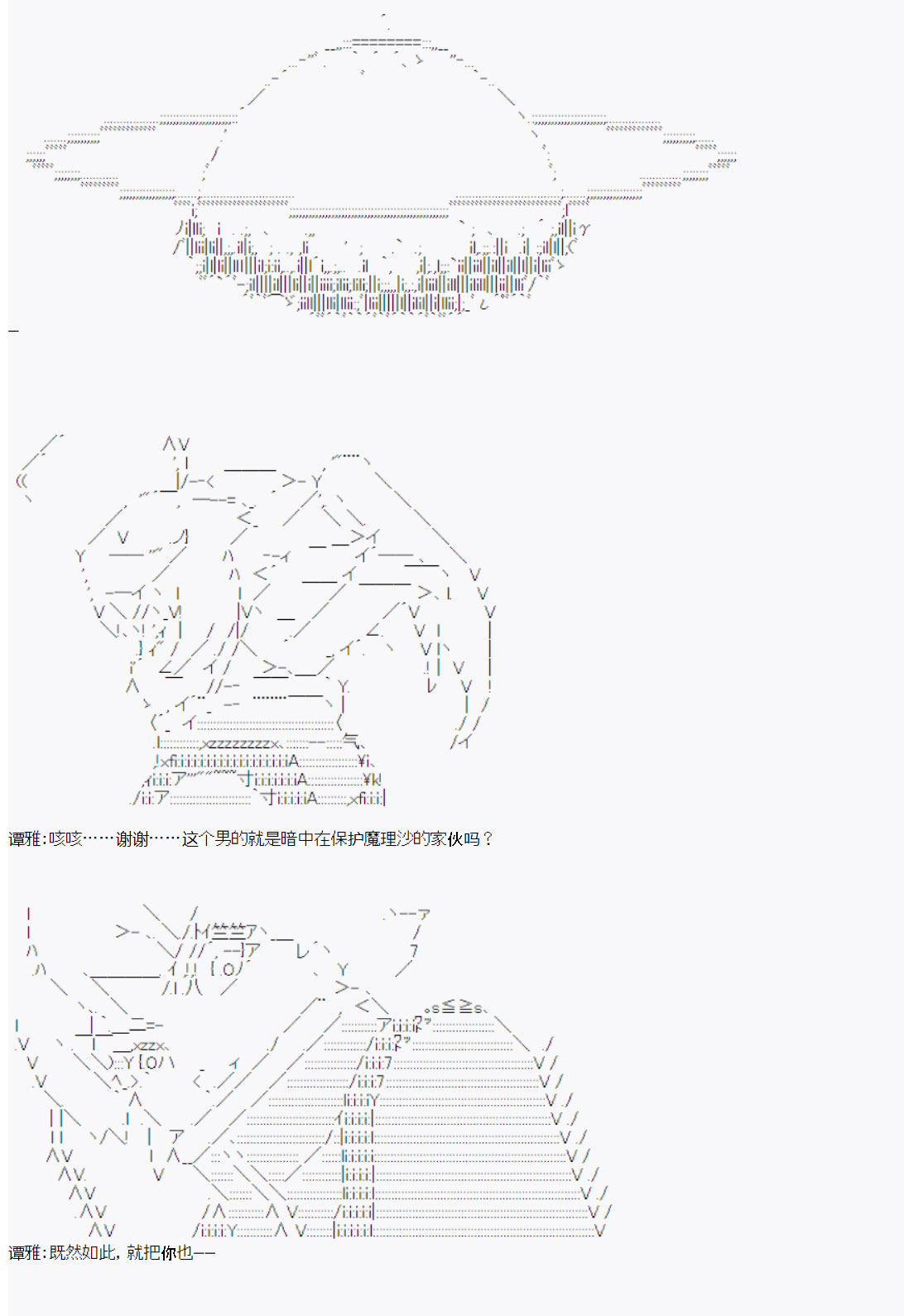 谭雅:咳咳……谢谢……这个男的就是暗中在保护魔理沙的家伙吗？

谭雅:既然如此，就把你也——